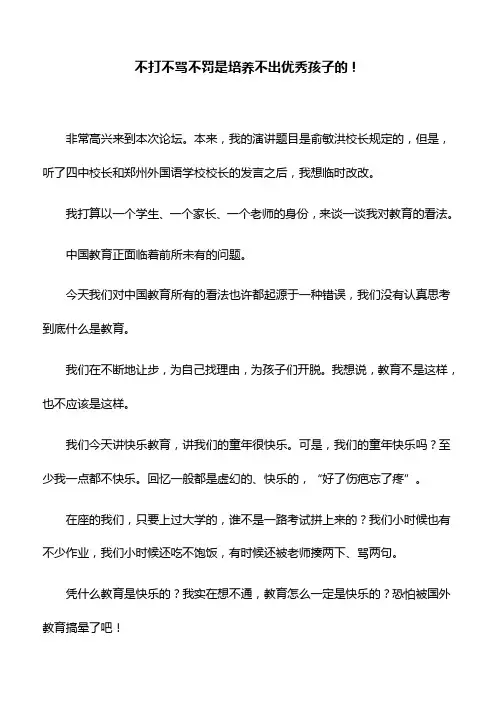 不打不骂不罚是培养不出优秀孩子的！

非常高兴来到本次论坛。本来，我的演讲题目是俞敏洪校长规定的，但是，听了四中校长和郑州外国语学校校长的发言之后，我想临时改改。

我打算以一个学生、一个家长、一个老师的身份，来谈一谈我对教育的看法。

中国教育正面临着前所未有的问题。

今天我们对中国教育所有的看法也许都起源于一种错误，我们没有认真思考到底什么是教育。

我们在不断地让步，为自己找理由，为孩子们开脱。我想说，教育不是这样，也不应该是这样。

我们今天讲快乐教育，讲我们的童年很快乐。可是，我们的童年快乐吗？至少我一点都不快乐。回忆一般都是虚幻的、快乐的，“好了伤疤忘了疼”。

在座的我们，只要上过大学的，谁不是一路考试拼上来的？我们小时候也有不少作业，我们小时候还吃不饱饭，有时候还被老师揍两下、骂两句。

凭什么教育是快乐的？我实在想不通，教育怎么一定是快乐的？恐怕被国外教育搞晕了吧！